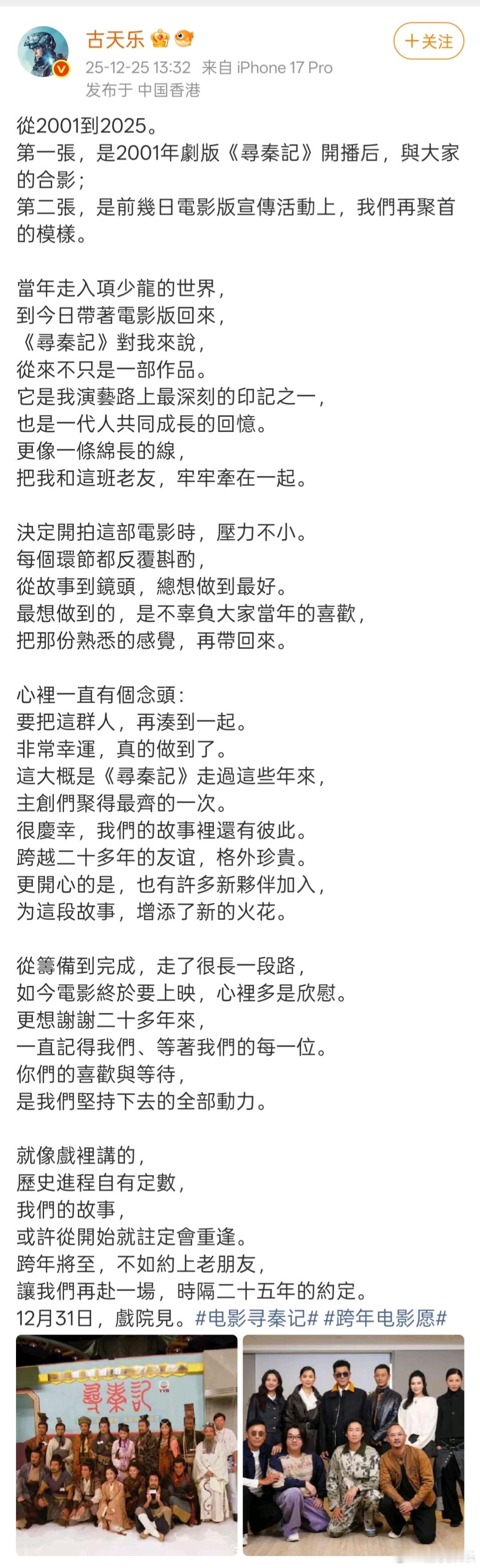 古天乐

+关注

25-12-25 13:32 来自 iPhone 17 Pro
发布于 中国香港

從2001到2025。
第一張，是2001年劇版《尋秦記》開播后，與大家的合影；
第二張，是前幾日電影版宣傳活動上，我們再聚首的模樣。

當年走入項少龍的世界，
到今日帶著電影版回來，
《尋秦記》對我來說，
從來不只是一部作品。
它是我演藝路上最深刻的印記之一，
也是一代人共同成長的回憶。
更像一條綿長的線，
把我和這班老友，牢牢牽在一起。

決定開拍這部電影時，壓力不小。
每個環節都反覆斟酌，
從故事到鏡頭，總想做到最好。
最想做到的，是不辜負大家當年的喜歡，
把那份熟悉的感覺，再帶回來。

心裡一直有個念頭：
要把這群人，再湊到一起。
非常幸運，真的做到了。
這大概是《尋秦記》走過這些年來，
主創們聚得最齊的一次。
很慶幸，我們的故事裡還有彼此。
跨越二十多年的友谊，格外珍貴。
更開心的是，也有許多新夥伴加入，
为這段故事，增添了新的火花。

從籌備到完成，走了很長一段路，
如今電影終於要上映，心裡多是欣慰。
更想謝謝二十多年來，
一直記得我們、等著我們的每一位。
你們的喜歡與等待，
是我們堅持下去的全部動力。

就像戲裡講的，
歷史進程自有定數，
我們的故事，
或許從開始就註定會重逢。
跨年將至，不如約上老朋友，
讓我們再赴一場，時隔二十五年的約定。
12月31日，戲院見。#电影寻秦记# #跨年电影愿#

尋秦記
TVB